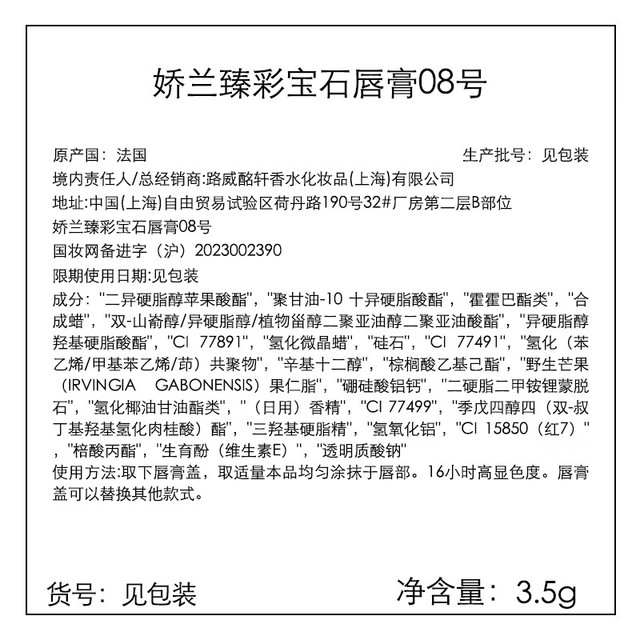 娇兰臻彩宝石唇膏08号

原产国：法国 生产批号：见包装

境内责任人/总经销商:路威酩轩香水化妆品(上海)有限公司

地址:中国(上海)自由贸易试验区荷丹路190号32#厂房第二层B部位

娇兰臻彩宝石唇膏08号

国妆网备进字（沪）2023002390

限期使用日期:见包装

成分：“二异硬脂醇苹果酸酯”，“聚甘油-10十异硬脂酸酯”，“霍霍巴酯类”，“合成蜡”，“双-山嵛醇/异硬脂醇/植物甾醇二聚亚油醇二聚亚油酸酯”，“异硬脂醇羟基硬脂酸酯”，“CI 77891”，“氢化微晶蜡”，“硅石”，“CI 77491”，“氢化（苯乙烯/甲基苯乙烯/茚）共聚物”，“辛基十二醇”，“棕榈酸乙基己酯”，“野生芒果（IRVINGIA GABONENSIS）果仁脂”，“硼硅酸铝钙”，“二硬脂二甲铵锂蒙脱石”，“氢化椰油甘油酯类”，“（日用）香精”，“CI 77499”，“季戊四醇四（双-叔丁基羟基氢化肉桂酸）酯”，“三羟基硬脂精”，“氢氧化铝”，“CI 15850（红7）”，“棓酸丙酯”，“生育酚（维生素E）”，“透明质酸钠”

使用方法:取下唇膏盖，取适量本品均匀涂抹于唇部。16小时高显色度。唇膏盖可以替换其他款式。

货号：见包装 净含量：3.5g